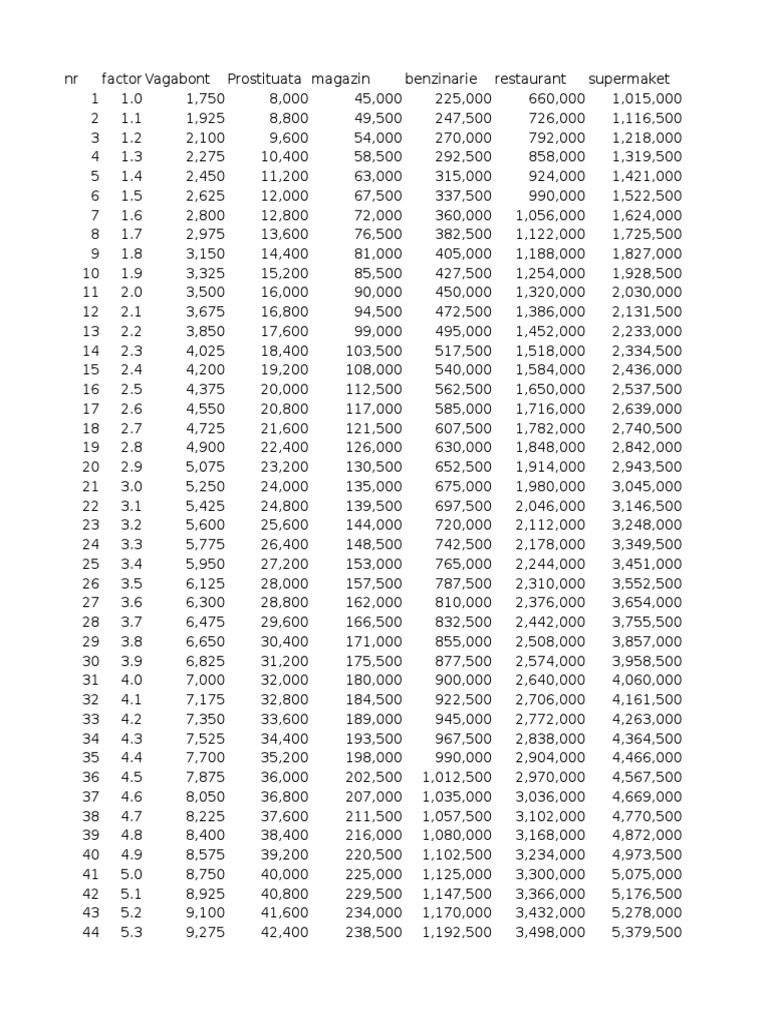 | nr | factor | Vagabont | Prostituata | magazin | benzinarie | restaurant | supermaket |
|---|---|---|---|---|---|---|---|
| 1 | 1.0 | 1,750 | 8,000 | 45,000 | 225,000 | 660,000 | 1,015,000 |
| 2 | 1.1 | 1,925 | 8,800 | 49,500 | 247,500 | 726,000 | 1,116,500 |
| 3 | 1.2 | 2,100 | 9,600 | 54,000 | 270,000 | 792,000 | 1,218,000 |
| 4 | 1.3 | 2,275 | 10,400 | 58,500 | 292,500 | 858,000 | 1,319,500 |
| 5 | 1.4 | 2,450 | 11,200 | 63,000 | 315,000 | 924,000 | 1,421,000 |
| 6 | 1.5 | 2,625 | 12,000 | 67,500 | 337,500 | 990,000 | 1,522,500 |
| 7 | 1.6 | 2,800 | 12,800 | 72,000 | 360,000 | 1,056,000 | 1,624,000 |
| 8 | 1.7 | 2,975 | 13,600 | 76,500 | 382,500 | 1,122,000 | 1,725,500 |
| 9 | 1.8 | 3,150 | 14,400 | 81,000 | 405,000 | 1,188,000 | 1,827,000 |
| 10 | 1.9 | 3,325 | 15,200 | 85,500 | 427,500 | 1,254,000 | 1,928,500 |
| 11 | 2.0 | 3,500 | 16,000 | 90,000 | 450,000 | 1,320,000 | 2,030,000 |
| 12 | 2.1 | 3,675 | 16,800 | 94,500 | 472,500 | 1,386,000 | 2,131,500 |
| 13 | 2.2 | 3,850 | 17,600 | 99,000 | 495,000 | 1,452,000 | 2,233,000 |
| 14 | 2.3 | 4,025 | 18,400 | 103,500 | 517,500 | 1,518,000 | 2,334,500 |
| 15 | 2.4 | 4,200 | 19,200 | 108,000 | 540,000 | 1,584,000 | 2,436,000 |
| 16 | 2.5 | 4,375 | 20,000 | 112,500 | 562,500 | 1,650,000 | 2,537,500 |
| 17 | 2.6 | 4,550 | 20,800 | 117,000 | 585,000 | 1,716,000 | 2,639,000 |
| 18 | 2.7 | 4,725 | 21,600 | 121,500 | 607,500 | 1,782,000 | 2,740,500 |
| 19 | 2.8 | 4,900 | 22,400 | 126,000 | 630,000 | 1,848,000 | 2,842,000 |
| 20 | 2.9 | 5,075 | 23,200 | 130,500 | 652,500 | 1,914,000 | 2,943,500 |
| 21 | 3.0 | 5,250 | 24,000 | 135,000 | 675,000 | 1,980,000 | 3,045,000 |
| 22 | 3.1 | 5,425 | 24,800 | 139,500 | 697,500 | 2,046,000 | 3,146,500 |
| 23 | 3.2 | 5,600 | 25,600 | 144,000 | 720,000 | 2,112,000 | 3,248,000 |
| 24 | 3.3 | 5,775 | 26,400 | 148,500 | 742,500 | 2,178,000 | 3,349,500 |
| 25 | 3.4 | 5,950 | 27,200 | 153,000 | 765,000 | 2,244,000 | 3,451,000 |
| 26 | 3.5 | 6,125 | 28,000 | 157,500 | 787,500 | 2,310,000 | 3,552,500 |
| 27 | 3.6 | 6,300 | 28,800 | 162,000 | 810,000 | 2,376,000 | 3,654,000 |
| 28 | 3.7 | 6,475 | 29,600 | 166,500 | 832,500 | 2,442,000 | 3,755,500 |
| 29 | 3.8 | 6,650 | 30,400 | 171,000 | 855,000 | 2,508,000 | 3,857,000 |
| 30 | 3.9 | 6,825 | 31,200 | 175,500 | 877,500 | 2,574,000 | 3,958,500 |
| 31 | 4.0 | 7,000 | 32,000 | 180,000 | 900,000 | 2,640,000 | 4,060,000 |
| 32 | 4.1 | 7,175 | 32,800 | 184,500 | 922,500 | 2,706,000 | 4,161,500 |
| 33 | 4.2 | 7,350 | 33,600 | 189,000 | 945,000 | 2,772,000 | 4,263,000 |
| 34 | 4.3 | 7,525 | 34,400 | 193,500 | 967,500 | 2,838,000 | 4,364,500 |
| 35 | 4.4 | 7,700 | 35,200 | 198,000 | 990,000 | 2,904,000 | 4,466,000 |
| 36 | 4.5 | 7,875 | 36,000 | 202,500 | 1,012,500 | 2,970,000 | 4,567,500 |
| 37 | 4.6 | 8,050 | 36,800 | 207,000 | 1,035,000 | 3,036,000 | 4,669,000 |
| 38 | 4.7 | 8,225 | 37,600 | 211,500 | 1,057,500 | 3,102,000 | 4,770,500 |
| 39 | 4.8 | 8,400 | 38,400 | 216,000 | 1,080,000 | 3,168,000 | 4,872,000 |
| 40 | 4.9 | 8,575 | 39,200 | 220,500 | 1,102,500 | 3,234,000 | 4,973,500 |
| 41 | 5.0 | 8,750 | 40,000 | 225,000 | 1,125,000 | 3,300,000 | 5,075,000 |
| 42 | 5.1 | 8,925 | 40,800 | 229,500 | 1,147,500 | 3,366,000 | 5,176,500 |
| 43 | 5.2 | 9,100 | 41,600 | 234,000 | 1,170,000 | 3,432,000 | 5,278,000 |
| 44 | 5.3 | 9,275 | 42,400 | 238,500 | 1,192,500 | 3,498,000 | 5,379,500 |